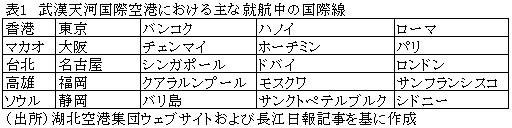 表1　武漢天河国際空港における主な就航中の国際線

| 香港 | 東京 | バンコク | ハノイ | ローマ |
|---|---|---|---|---|
| マカオ | 大阪 | チェンマイ | ホーチミン | パリ |
| 台北 | 名古屋 | シンガポール | ドバイ | ロンドン |
| 高雄 | 福岡 | クアラルンプール | モスクワ | サンフランシスコ |
| ソウル | 静岡 | バリ島 | サンクトペテルブルク | シドニー |

（出所）湖北空港集団ウェブサイトおよび長江日報記事を基に作成